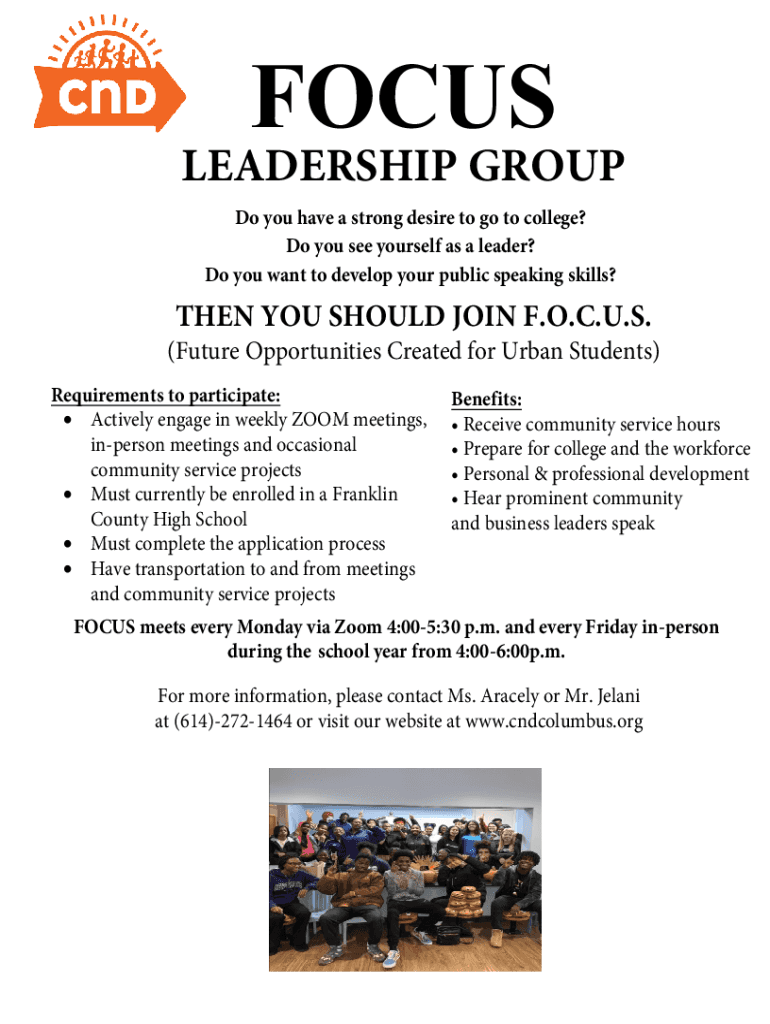 CND

FOCUS

LEADERSHIP GROUP

Do you have a strong desire to go to college?
Do you see yourself as a leader?
Do you want to develop your public speaking skills?

THEN YOU SHOULD JOIN F.O.C.U.S.

(Future Opportunities Created for Urban Students)

Requirements to participate:
• Actively engage in weekly ZOOM meetings, in-person meetings and occasional community service projects
• Must currently be enrolled in a Franklin County High School
• Must complete the application process
• Have transportation to and from meetings and community service projects

Benefits:
• Receive community service hours
• Prepare for college and the workforce
• Personal & professional development
• Hear prominent community and business leaders speak

FOCUS meets every Monday via Zoom 4:00-5:30 p.m. and every Friday in-person during the school year from 4:00-6:00p.m.

For more information, please contact Ms. Aracely or Mr. Jelani at (614)-272-1464 or visit our website at www.cndcolumbus.org